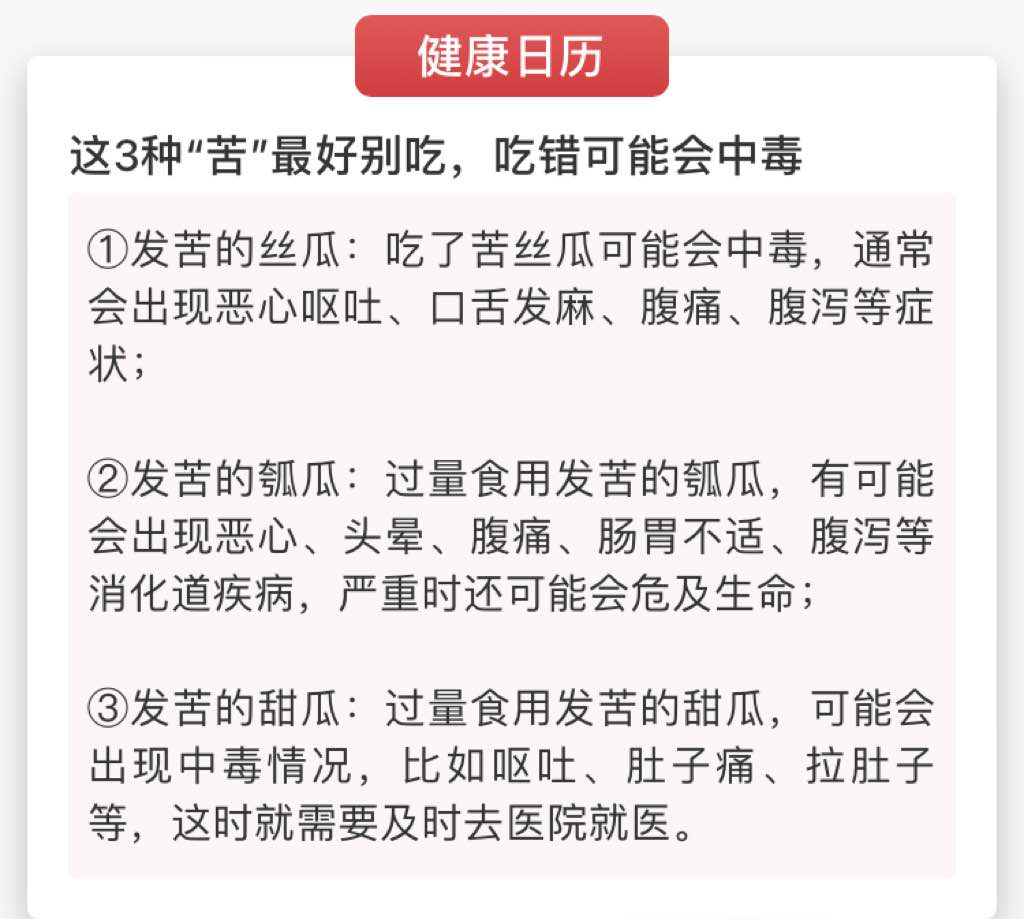 健康日历

这3种“苦”最好别吃，吃错可能会中毒

①发苦的丝瓜：吃了苦丝瓜可能会中毒，通常会出现恶心呕吐、口舌发麻、腹痛、腹泻等症状；

②发苦的瓠瓜：过量食用发苦的瓠瓜，有可能会出现恶心、头晕、腹痛、肠胃不适、腹泻等消化道疾病，严重时还可能会危及生命；

③发苦的甜瓜：过量食用发苦的甜瓜，可能会出现中毒情况，比如呕吐、肚子痛、拉肚子等，这时就需要及时去医院就医。